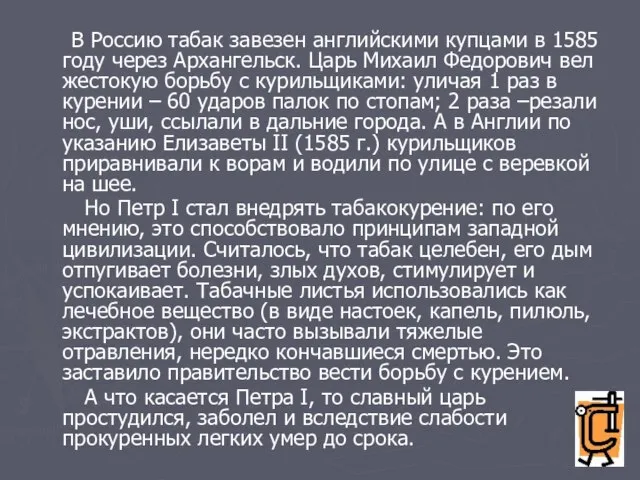 В Россию табак завезен английскими купцами в 1585 году через Архангельск. Царь Михаил Федорович вел жестокую борьбу с курильщиками: уличая 1 раз в курении – 60 ударов палок по стопам; 2 раза –резали нос, уши, ссылали в дальние города. А в Англии по указанию Елизаветы II (1585 г.) курильщиков приравнивали к ворам и водили по улице с веревкой на шее.

Но Петр I стал внедрять табакокурение: по его мнению, это способствовало принципам западной цивилизации. Считалось, что табак целебен, его дым отпугивает болезни, злых духов, стимулирует и успокаивает. Табачные листья использовались как лечебное вещество (в виде настоек, капель, пилюль, экстрактов), они часто вызывали тяжелые отравления, нередко кончавшиеся смертью. Это заставило правительство вести борьбу с курением.

А что касается Петра I, то славный царь простудился, заболел и вследствие слабости прокуренных легких умер до срока.